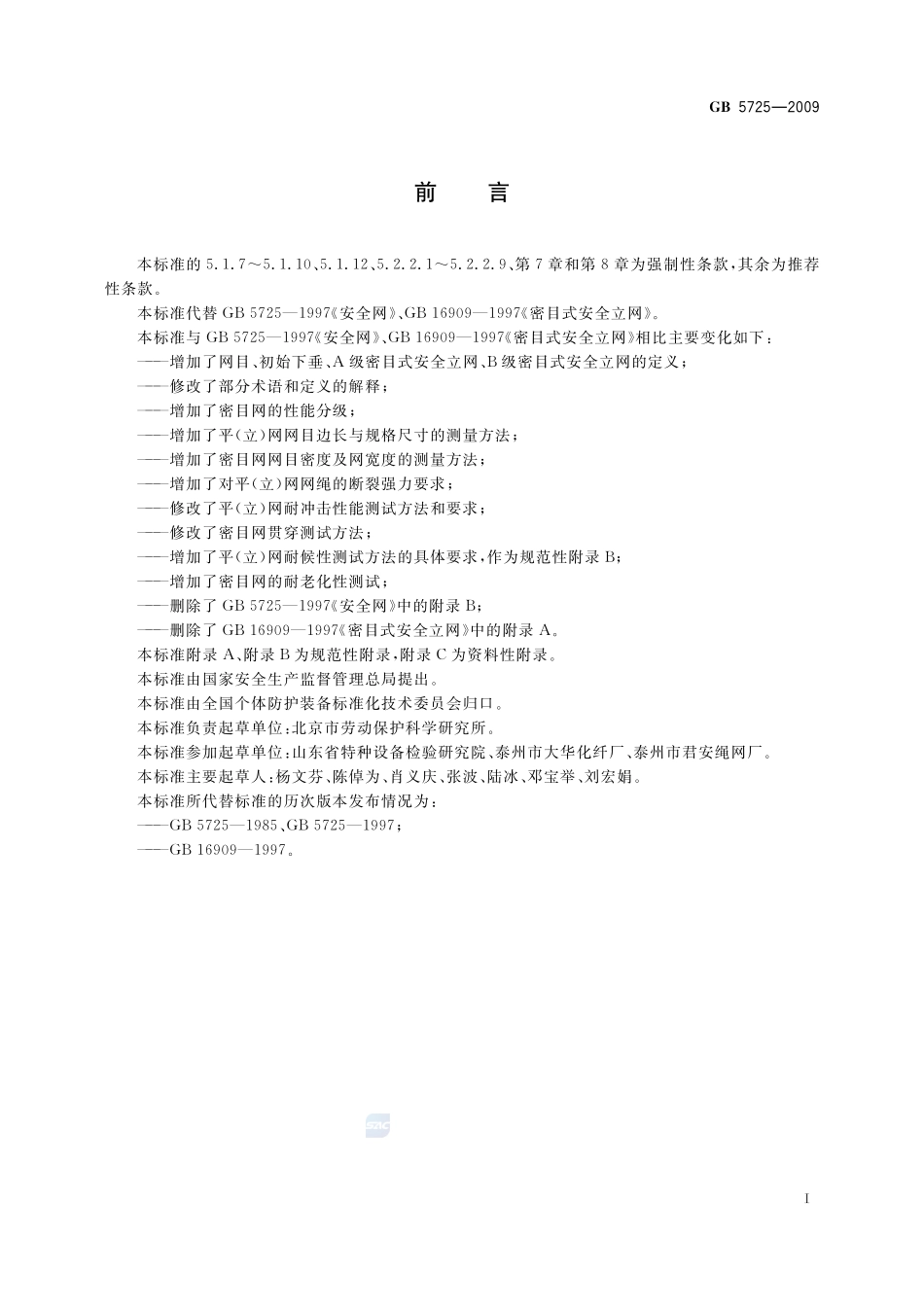 GB 5725—2009

前　言

本标准的 5.1.7～5.1.10、5.1.12、5.2.2.1～5.2.2.9、第 7 章和第 8 章为强制性条款，其余为推荐性条款。

本标准代替 GB 5725—1997《安全网》、GB 16909—1997《密目式安全立网》。

本标准与 GB 5725—1997《安全网》、GB 16909—1997《密目式安全立网》相比主要变化如下：

——增加了网目、初始下垂、A 级密目式安全立网、B 级密目式安全立网的定义；

——修改了部分术语和定义的解释；

——增加了密目网的性能分级；

——增加了平(立)网网目边长与规格尺寸的测量方法；

——增加了密目网网目密度及网宽度的测量方法；

——增加了对平(立)网网绳的断裂强力要求；

——修改了平(立)网耐冲击性能测试方法和要求；

——修改了密目网贯穿测试方法；

——增加了平(立)网耐候性测试方法的具体要求，作为规范性附录 B；

——增加了密目网的耐老化性测试；

——删除了 GB 5725—1997《安全网》中的附录 B；

——删除了 GB 16909—1997《密目式安全立网》中的附录 A。

本标准附录 A、附录 B 为规范性附录，附录 C 为资料性附录。

本标准由国家安全生产监督管理总局提出。

本标准由全国个体防护装备标准化技术委员会归口。

本标准负责起草单位：北京市劳动保护科学研究所。

本标准参加起草单位：山东省特种设备检验研究院、泰州市大华化纤厂、泰州市君安绳网厂。

本标准主要起草人：杨文芬、陈倬为、肖义庆、张波、陆冰、邓宝举、刘宏娟。

本标准所代替标准的历次版本发布情况为：

——GB 5725—1985、GB 5725—1997；

——GB 16909—1997。

SAC

I